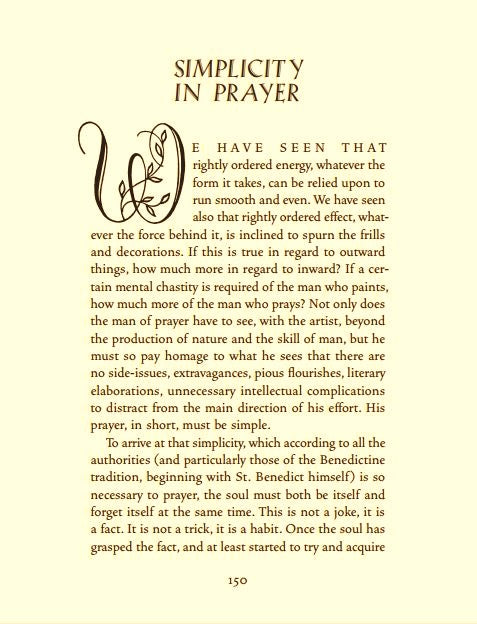 SIMPLICITY
IN PRAYER

WE HAVE SEEN THAT rightly ordered energy, whatever the form it takes, can be relied upon to run smooth and even. We have seen also that rightly ordered effect, whatever the force behind it, is inclined to spurn the frills and decorations. If this is true in regard to outward things, how much more in regard to inward? If a certain mental chastity is required of the man who paints, how much more of the man who prays? Not only does the man of prayer have to see, with the artist, beyond the production of nature and the skill of man, but he must so pay homage to what he sees that there are no side-issues, extravagances, pious flourishes, literary elaborations, unnecessary intellectual complications to distract from the main direction of his effort. His prayer, in short, must be simple.

To arrive at that simplicity, which according to all the authorities (and particularly those of the Benedictine tradition, beginning with St. Benedict himself) is so necessary to prayer, the soul must both be itself and forget itself at the same time. This is not a joke, it is a fact. It is not a trick, it is a habit. Once the soul has grasped the fact, and at least started to try and acquire

150